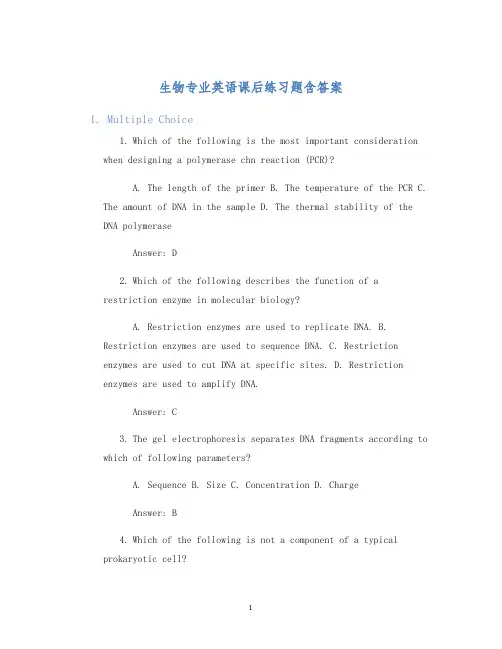 生物专业英语课后练习题含答案

I. Multiple Choice

1. Which of the following is the most important consideration when designing a polymerase chn reaction (PCR)?

A. The length of the primer B. The temperature of the PCR C. The amount of DNA in the sample D. The thermal stability of the DNA polymerase

Answer: D

2. Which of the following describes the function of a restriction enzyme in molecular biology?

A. Restriction enzymes are used to replicate DNA. B. Restriction enzymes are used to sequence DNA. C. Restriction enzymes are used to cut DNA at specific sites. D. Restriction enzymes are used to amplify DNA.

Answer: C

3. The gel electrophoresis separates DNA fragments according to which of following parameters?

A. Sequence B. Size C. Concentration D. Charge

Answer: B

4. Which of the following is not a component of a typical prokaryotic cell?

1